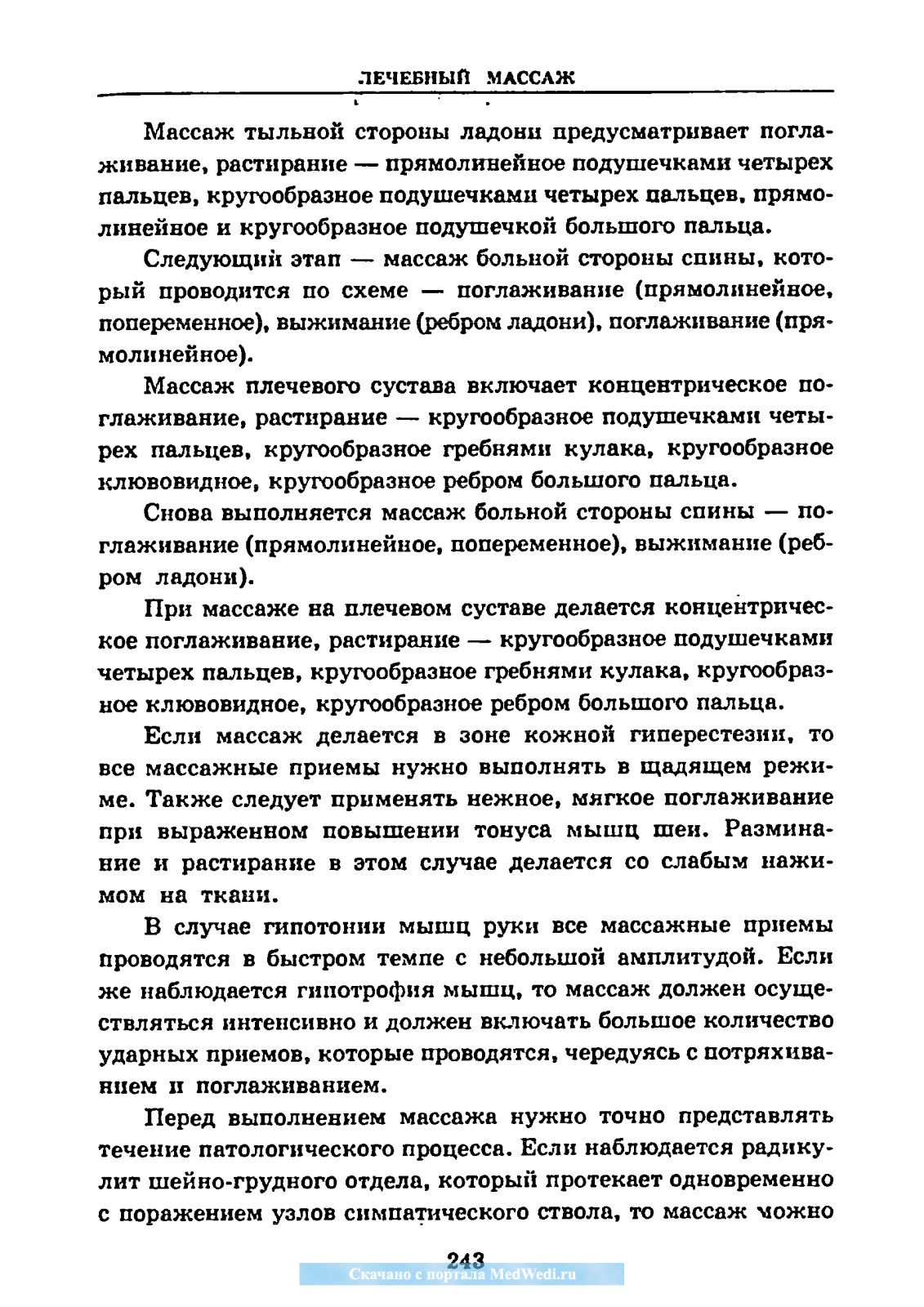 ЛЕЧЕБНЫЙ МАССАЖ

Массаж тыльной стороны ладони предусматривает поглаживание, растирание — прямолинейное подушечками четырех пальцев, кругообразное подушечками четырех пальцев, прямолинейное и кругообразное подушечкой большого пальца.

Следующий этап — массаж больной стороны спины, который проводится по схеме — поглаживание (прямолинейное, попеременное), выжимание (ребром ладони), поглаживание (прямолинейное).

Массаж плечевого сустава включает концентрическое поглаживание, растирание — кругообразное подушечками четырех пальцев, кругообразное гребнями кулака, кругообразное клювовидное, кругообразное ребром большого пальца.

Снова выполняется массаж больной стороны спины — поглаживание (прямолинейное, попеременное), выжимание (ребром ладони).

При массаже на плечевом суставе делается концентрическое поглаживание, растирание — кругообразное подушечками четырех пальцев, кругообразное гребнями кулака, кругообразное клювовидное, кругообразное ребром большого пальца.

Если массаж делается в зоне кожной гиперестезии, то все массажные приемы нужно выполнять в щадящем режиме. Также следует применять нежное, мягкое поглаживание при выраженном повышении тонуса мышц шеи. Разминание и растирание в этом случае делается со слабым нажимом на ткани.

В случае гипотонии мышц руки все массажные приемы проводятся в быстром темпе с небольшой амплитудой. Если же наблюдается гипотрофия мышц, то массаж должен осуществляться интенсивно и должен включать большое количество ударных приемов, которые проводятся, чередуясь с потряхиванием и поглаживанием.

Перед выполнением массажа нужно точно представлять течение патологического процесса. Если наблюдается радикулит шейно-грудного отдела, который протекает одновременно с поражением узлов симпатического ствола, то массаж можно

243
Скачано с портала MedWedi.ru